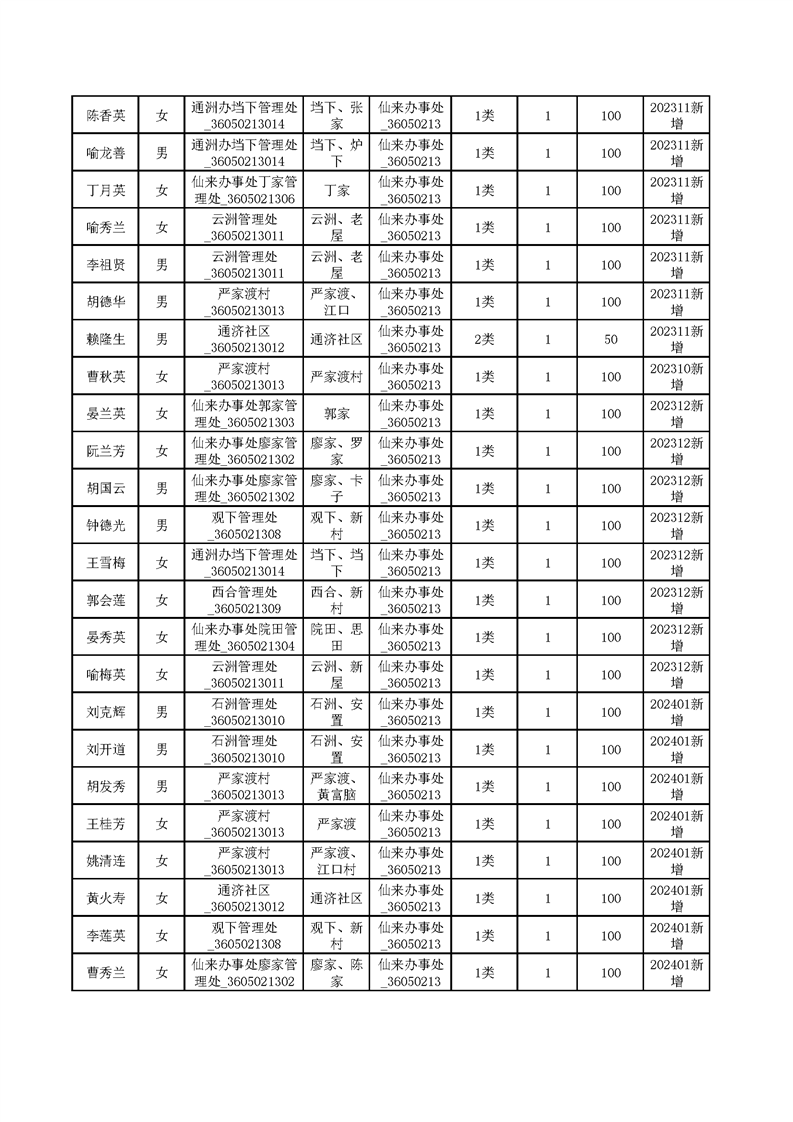 | 陈香英 | 女 | 通洲办挡下管理处_36050213014 | 挡下、张家 | 仙来办事处_36050213 | 1类 | 1 | 100 | 202311新增 |
|---|---|---|---|---|---|---|---|---|
| 喻龙善 | 男 | 通洲办挡下管理处_36050213014 | 挡下、炉下 | 仙来办事处_36050213 | 1类 | 1 | 100 | 202311新增 |
| 丁月英 | 女 | 仙来办事处丁家管理处_3605021306 | 丁家 | 仙来办事处_36050213 | 1类 | 1 | 100 | 202311新增 |
| 喻秀兰 | 女 | 云洲管理处_36050213011 | 云洲、老屋 | 仙来办事处_36050213 | 1类 | 1 | 100 | 202311新增 |
| 李祖贤 | 男 | 云洲管理处_36050213011 | 云洲、老屋 | 仙来办事处_36050213 | 1类 | 1 | 100 | 202311新增 |
| 胡德华 | 男 | 严家渡村_36050213013 | 严家渡、江口 | 仙来办事处_36050213 | 1类 | 1 | 100 | 202311新增 |
| 赖隆生 | 男 | 通济社区_36050213012 | 通济社区 | 仙来办事处_36050213 | 2类 | 1 | 50 | 202311新增 |
| 曹秋英 | 女 | 严家渡村_36050213013 | 严家渡村 | 仙来办事处_36050213 | 1类 | 1 | 100 | 202310新增 |
| 晏兰英 | 女 | 仙来办事处郭家管理处_3605021303 | 郭家 | 仙来办事处_36050213 | 1类 | 1 | 100 | 202312新增 |
| 阮兰芳 | 女 | 仙来办事处廖家管理处_3605021302 | 廖家、罗家 | 仙来办事处_36050213 | 1类 | 1 | 100 | 202312新增 |
| 胡国云 | 男 | 仙来办事处廖家管理处_3605021302 | 廖家、卡子 | 仙来办事处_36050213 | 1类 | 1 | 100 | 202312新增 |
| 钟德光 | 男 | 观下管理处_3605021308 | 观下、新村 | 仙来办事处_36050213 | 1类 | 1 | 100 | 202312新增 |
| 王雪梅 | 女 | 通洲办挡下管理处_36050213014 | 挡下、挡下 | 仙来办事处_36050213 | 1类 | 1 | 100 | 202312新增 |
| 郭会莲 | 女 | 西合管理处_3605021309 | 西合、新村 | 仙来办事处_36050213 | 1类 | 1 | 100 | 202312新增 |
| 晏秀英 | 女 | 仙来办事处院田管理处_3605021304 | 院田、思田 | 仙来办事处_36050213 | 1类 | 1 | 100 | 202312新增 |
| 喻梅英 | 女 | 云洲管理处_36050213011 | 云洲、新屋 | 仙来办事处_36050213 | 1类 | 1 | 100 | 202312新增 |
| 刘克辉 | 男 | 石洲管理处_36050213010 | 石洲、安置 | 仙来办事处_36050213 | 1类 | 1 | 100 | 202401新增 |
| 刘开道 | 男 | 石洲管理处_36050213010 | 石洲、安置 | 仙来办事处_36050213 | 1类 | 1 | 100 | 202401新增 |
| 胡发秀 | 男 | 严家渡村_36050213013 | 严家渡、黄富脑 | 仙来办事处_36050213 | 1类 | 1 | 100 | 202401新增 |
| 王桂芳 | 女 | 严家渡村_36050213013 | 严家渡 | 仙来办事处_36050213 | 1类 | 1 | 100 | 202401新增 |
| 姚清连 | 女 | 严家渡村_36050213013 | 严家渡、江口村 | 仙来办事处_36050213 | 1类 | 1 | 100 | 202401新增 |
| 黄火寿 | 女 | 通济社区_36050213012 | 通济社区 | 仙来办事处_36050213 | 1类 | 1 | 100 | 202401新增 |
| 李莲英 | 女 | 观下管理处_3605021308 | 观下、新村 | 仙来办事处_36050213 | 1类 | 1 | 100 | 202401新增 |
| 曹秀兰 | 女 | 仙来办事处廖家管理处_3605021302 | 廖家、陈家 | 仙来办事处_36050213 | 1类 | 1 | 100 | 202401新增 |